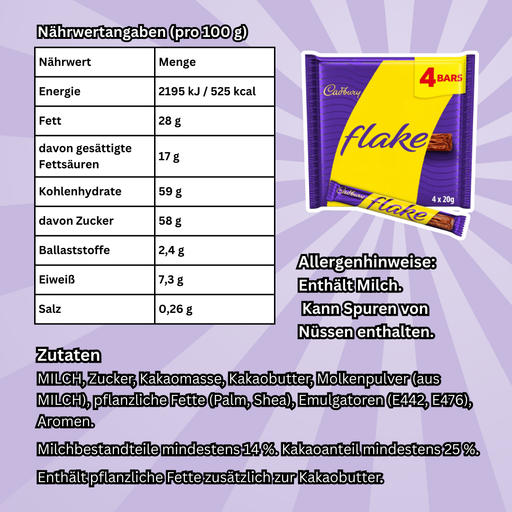 Nährwertangaben (pro 100 g)

| Nährwert | Menge |
|---|---|
| Energie | 2195 kJ / 525 kcal |
| Fett | 28 g |
| davon gesättigte Fettsäuren | 17 g |
| Kohlenhydrate | 59 g |
| davon Zucker | 58 g |
| Ballaststoffe | 2,4 g |
| Eiweiß | 7,3 g |
| Salz | 0,26 g |

4 BARS
Cadbury
flake
4 x 20g
Cadbury
flake

Allergenhinweise:
Enthält Milch.
Kann Spuren von Nüssen enthalten.

Zutaten
MILCH, Zucker, Kakaomasse, Kakaobutter, Molkenpulver (aus MILCH), pflanzliche Fette (Palm, Shea), Emulgatoren (E442, E476), Aromen.

Milchbestandteile mindestens 14 %. Kakaoanteil mindestens 25 %.

Enthält pflanzliche Fette zusätzlich zur Kakaobutter.